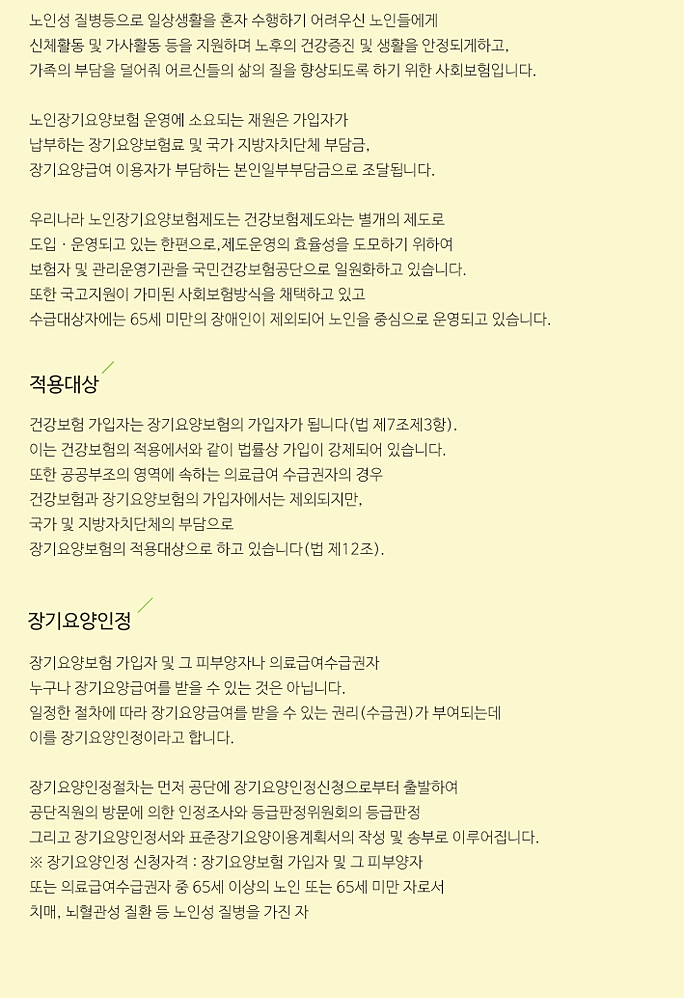 노인성 질병등으로 일상생활을 혼자 수행하기 어려우신 노인들에게
신체활동 및 가사활동 등을 지원하며 노후의 건강증진 및 생활을 안정되게하고,
가족의 부담을 덜어줘 어르신들의 삶의 질을 향상되도록 하기 위한 사회보험입니다.

노인장기요양보험 운영에 소요되는 재원은 가입자가
납부하는 장기요양보험료 및 국가 지방자치단체 부담금,
장기요양급여 이용자가 부담하는 본인일부부담금으로 조달됩니다.

우리나라 노인장기요양보험제도는 건강보험제도와는 별개의 제도로
도입 · 운영되고 있는 한편으로,제도운영의 효율성을 도모하기 위하여
보험자 및 관리운영기관을 국민건강보험공단으로 일원화하고 있습니다.
또한 국고지원이 가미된 사회보험방식을 채택하고 있고
수급대상자에는 65세 미만의 장애인이 제외되어 노인을 중심으로 운영되고 있습니다.

적용대상

건강보험 가입자는 장기요양보험의 가입자가 됩니다(법 제7조제3항).
이는 건강보험의 적용에서와 같이 법률상 가입이 강제되어 있습니다.
또한 공공부조의 영역에 속하는 의료급여 수급권자의 경우
건강보험과 장기요양보험의 가입자에서는 제외되지만,
국가 및 지방자치단체의 부담으로
장기요양보험의 적용대상으로 하고 있습니다(법 제12조).

장기요양인정

장기요양보험 가입자 및 그 피부양자나 의료급여수급권자
누구나 장기요양급여를 받을 수 있는 것은 아닙니다.
일정한 절차에 따라 장기요양급여를 받을 수 있는 권리(수급권)가 부여되는데
이를 장기요양인정이라고 합니다.

장기요양인정절차는 먼저 공단에 장기요양인정신청으로부터 출발하여
공단직원의 방문에 의한 인정조사와 등급판정위원회의 등급판정
그리고 장기요양인정서와 표준장기요양이용계획서의 작성 및 송부로 이루어집니다.
※ 장기요양인정 신청자격 : 장기요양보험 가입자 및 그 피부양자
또는 의료급여수급권자 중 65세 이상의 노인 또는 65세 미만 자로서
치매, 뇌혈관성 질환 등 노인성 질병을 가진 자